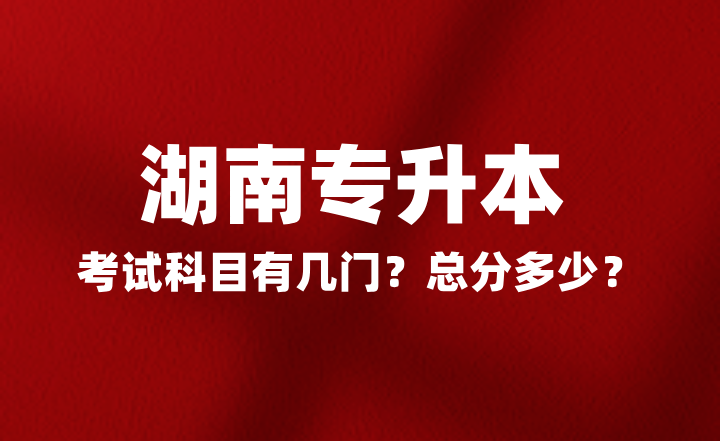 湖南专升本

考试科目有几门？总分多少？